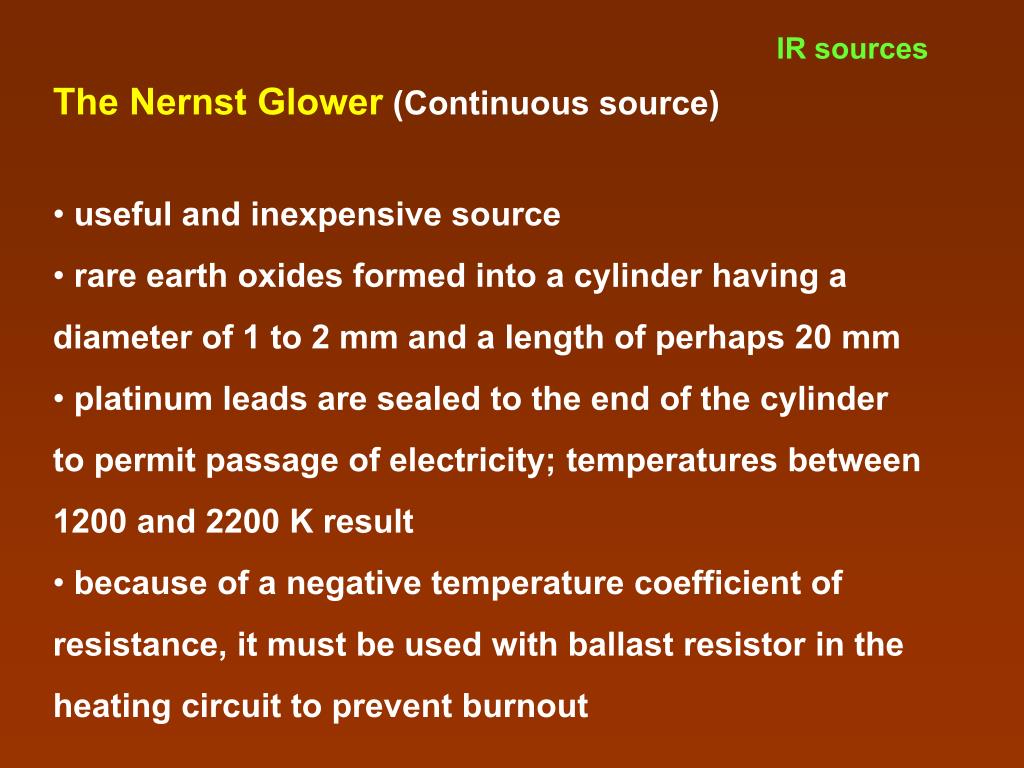 IR sources

The Nernst Glower (Continuous source)

• useful and inexpensive source
• rare earth oxides formed into a cylinder having a diameter of 1 to 2 mm and a length of perhaps 20 mm
• platinum leads are sealed to the end of the cylinder to permit passage of electricity; temperatures between 1200 and 2200 K result
• because of a negative temperature coefficient of resistance, it must be used with ballast resistor in the heating circuit to prevent burnout